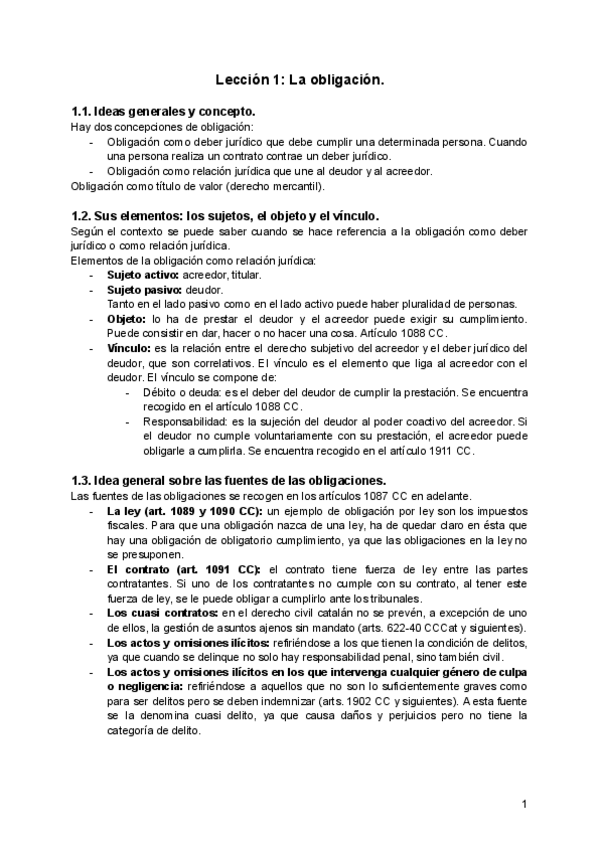 Lección 1: La obligación.

1.1. Ideas generales y concepto.
Hay dos concepciones de obligación:
- Obligación como deber jurídico que debe cumplir una determinada persona. Cuando una persona realiza un contrato contrae un deber jurídico.
- Obligación como relación jurídica que une al deudor y al acreedor.
Obligación como título de valor (derecho mercantil).

1.2. Sus elementos: los sujetos, el objeto y el vínculo.
Según el contexto se puede saber cuando se hace referencia a la obligación como deber jurídico o como relación jurídica.
Elementos de la obligación como relación jurídica:
- Sujeto activo: acreedor, titular.
- Sujeto pasivo: deudor.
Tanto en el lado pasivo como en el lado activo puede haber pluralidad de personas.
- Objeto: lo ha de prestar el deudor y el acreedor puede exigir su cumplimiento. Puede consistir en dar, hacer o no hacer una cosa. Artículo 1088 CC.
- Vínculo: es la relación entre el derecho subjetivo del acreedor y el deber jurídico del deudor, que son correlativos. El vínculo es el elemento que liga al acreedor con el deudor. El vínculo se compone de:
- Débito o deuda: es el deber del deudor de cumplir la prestación. Se encuentra recogido en el artículo 1088 CC.
- Responsabilidad: es la sujeción del deudor al poder coactivo del acreedor. Si el deudor no cumple voluntariamente con su prestación, el acreedor puede obligarle a cumplirla. Se encuentra recogido en el artículo 1911 CC.

1.3. Idea general sobre las fuentes de las obligaciones.
Las fuentes de las obligaciones se recogen en los artículos 1087 CC en adelante.
- La ley (art. 1089 y 1090 CC): un ejemplo de obligación por ley son los impuestos fiscales. Para que una obligación nazca de una ley, ha de quedar claro en ésta que hay una obligación de obligatorio cumplimiento, ya que las obligaciones en la ley no se presuponen.
- El contrato (art. 1091 CC): el contrato tiene fuerza de ley entre las partes contratantes. Si uno de los contratantes no cumple con su contrato, al tener este fuerza de ley, se le puede obligar a cumplirlo ante los tribunales.
- Los cuasi contratos: en el derecho civil catalán no se prevén, a excepción de uno de ellos, la gestión de asuntos ajenos sin mandato (arts. 622-40 CCCat y siguientes).
- Los actos y omisiones ilícitos: refiriéndose a los que tienen la condición de delitos, ya que cuando se delinque no solo hay responsabilidad penal, sino también civil.
- Los actos y omisiones ilícitos en los que intervenga cualquier género de culpa o negligencia: refiriéndose a aquellos que no son lo suficientemente graves como para ser delitos pero se deben indemnizar (arts. 1902 CC y siguientes). A esta fuente se la denomina cuasi delito, ya que causa daños y perjuicios pero no tiene la categoría de delito.

1